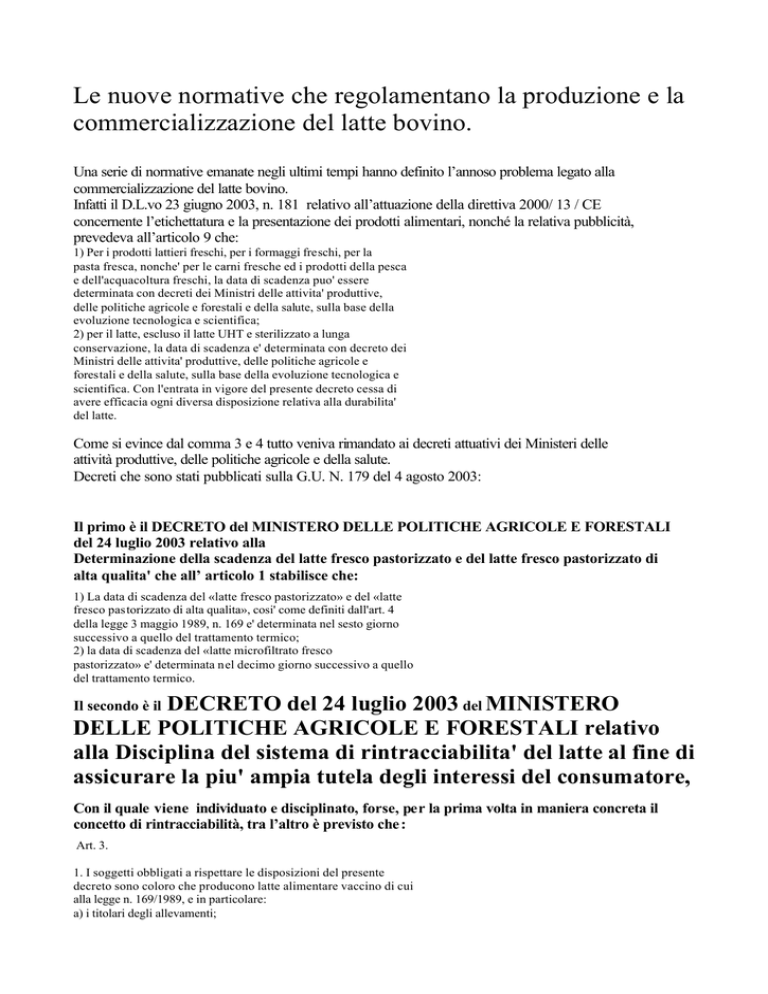 Le nuove normative che regolamentano la produzione e la commercializzazione del latte bovino.

Una serie di normative emanate negli ultimi tempi hanno definito l'annoso problema legato alla commercializzazione del latte bovino.
Infatti il D.L.vo 23 giugno 2003, n. 181 relativo all'attuazione della direttiva 2000/ 13 / CE concernente l'etichettatura e la presentazione dei prodotti alimentari, nonché la relativa pubblicità, prevedeva all'articolo 9 che:
1) Per i prodotti lattieri freschi, per i formaggi freschi, per la pasta fresca, nonche' per le carni fresche ed i prodotti della pesca e dell'acquacoltura freschi, la data di scadenza puo' essere determinata con decreti dei Ministri delle attivita' produttive, delle politiche agricole e forestali e della salute, sulla base della evoluzione tecnologica e scientifica;
2) per il latte, escluso il latte UHT e sterilizzato a lunga conservazione, la data di scadenza e' determinata con decreto dei Ministri delle attivita' produttive, delle politiche agricole e forestali e della salute, sulla base della evoluzione tecnologica e scientifica. Con l'entrata in vigore del presente decreto cessa di avere efficacia ogni diversa disposizione relativa alla durabilita' del latte.

Come si evince dal comma 3 e 4 tutto veniva rimandato ai decreti attuativi dei Ministeri delle attività produttive, delle politiche agricole e della salute.
Decreti che sono stati pubblicati sulla G.U. N. 179 del 4 agosto 2003:

Il primo è il DECRETO del MINISTERO DELLE POLITICHE AGRICOLE E FORESTALI del 24 luglio 2003 relativo alla
Determinazione della scadenza del latte fresco pastorizzato e del latte fresco pastorizzato di alta qualita' che all' articolo 1 stabilisce che:
1) La data di scadenza del «latte fresco pastorizzato» e del «latte fresco pastorizzato di alta qualita», cosi' come definiti dall'art. 4 della legge 3 maggio 1989, n. 169 e' determinata nel sesto giorno successivo a quello del trattamento termico;
2) la data di scadenza del «latte microfiltrato fresco pastorizzato» e' determinata nel decimo giorno successivo a quello del trattamento termico.

Il secondo è il DECRETO del 24 luglio 2003 del MINISTERO DELLE POLITICHE AGRICOLE E FORESTALI relativo alla Disciplina del sistema di rintracciabilita' del latte al fine di assicurare la piu' ampia tutela degli interessi del consumatore,

Con il quale viene individuato e disciplinato, forse, per la prima volta in maniera concreta il concetto di rintracciabilità, tra l'altro è previsto che:
Art. 3.

1. I soggetti obbligati a rispettare le disposizioni del presente decreto sono coloro che producono latte alimentare vaccino di cui alla legge n. 169/1989, e in particolare:
a) i titolari degli allevamenti;